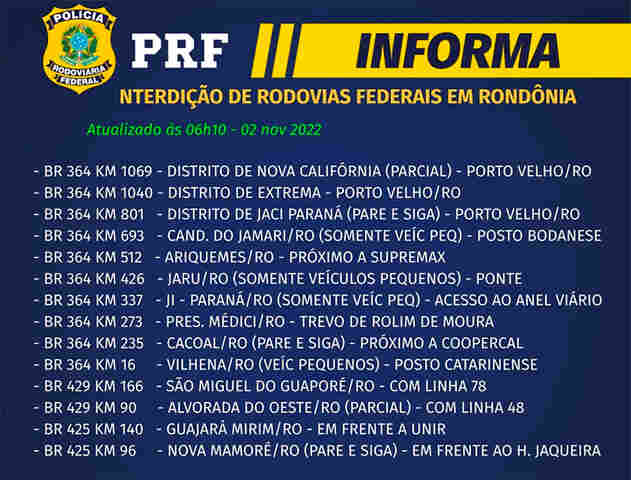 POLÍCIA RODOVIÁRIA FEDERAL

PRF INFORMA

NTERDIÇÃO DE RODOVIAS FEDERAIS EM RONDÔNIA

Atualizado às 06h10 - 02 nov 2022

- BR 364 KM 1069 - DISTRITO DE NOVA CALIFÓRNIA (PARCIAL) - PORTO VELHO/RO
- BR 364 KM 1040 - DISTRITO DE EXTREMA - PORTO VELHO/RO
- BR 364 KM 801 - DISTRITO DE JACI PARANÁ (PARE E SIGA) - PORTO VELHO/RO
- BR 364 KM 693 - CAND. DO JAMARI/RO (SOMENTE VEÍC PEQ) - POSTO BODANESE
- BR 364 KM 512 - ARIQUEMES/RO - PRÓXIMO A SUPREMAX
- BR 364 KM 426 - JARU/RO (SOMENTE VEÍCULOS PEQUENOS) - PONTE
- BR 364 KM 337 - JI - PARANÁ/RO (SOMENTE VEÍC PEQ) - ACESSO AO ANEL VIÁRIO
- BR 364 KM 273 - PRES. MÉDICI/RO - TREVO DE ROLIM DE MOURA
- BR 364 KM 235 - CACOAL/RO (PARE E SIGA) - PRÓXIMO A COOPERCAL
- BR 364 KM 16 - VILHENA/RO (VEÍC PEQUENOS) - POSTO CATARINENSE
- BR 429 KM 166 - SÃO MIGUEL DO GUAPORÉ/RO - COM LINHA 78
- BR 429 KM 90 - ALVORADA DO OESTE/RO (PARCIAL) - COM LINHA 48
- BR 425 KM 140 - GUAJARÁ MIRIM/RO - EM FRENTE A UNIR
- BR 425 KM 96 - NOVA MAMORÉ/RO (PARE E SIGA) - EM FRENTE AO H. JAQUEIRA